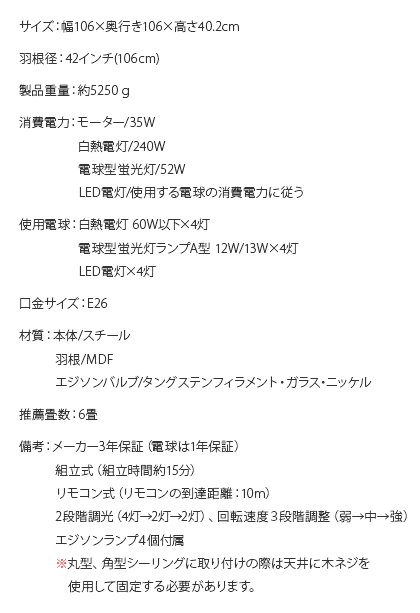 サイズ：幅106×奥行き106×高さ40.2cm

羽根径：42インチ(106cm)

製品重量：約5250ｇ

消費電力：モーター/35W
白熱電灯/240W
電球型蛍光灯/52W
LED電灯/使用する電球の消費電力に従う

使用電球：白熱電灯 60W以下×4灯
電球型蛍光灯ランプA型 12W/13W×4灯
LED電灯×4灯

口金サイズ：E26

材質：本体/スチール
羽根/MDF
エジソンバルブ/タングステンフィラメント・ガラス・ニッケル

推薦畳数：6畳

備考：メーカー3年保証（電球は1年保証）
組立式（組立時間約15分）
リモコン式（リモコンの到達距離：10m）
2段階調光（4灯→2灯→2灯）、回転速度3段階調整（弱→中→強）
エジソンランプ4個付属
※丸型、角型シーリングに取り付けの際は天井に木ネジを使用して固定する必要があります。